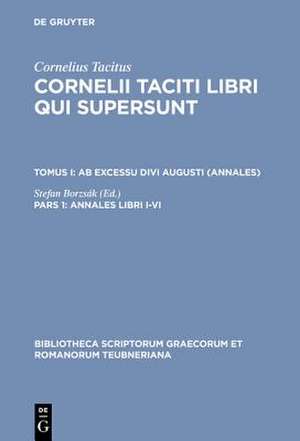 DE GRUYTER

Cornelius Tacitus
CORNELII TACITI LIBRI QUI SUPERSUNT

TOMUS I: AB EXCESSU DIVI AUGUSTI (ANNALES)

Stefan Borzsák (Ed.)
PARS 1: ANNALES LIBRI I-VI

BIBLIOTHECA SCRIPTORUM GRAECORUM ET ROMANORUM TEUBNERIANA

DE G